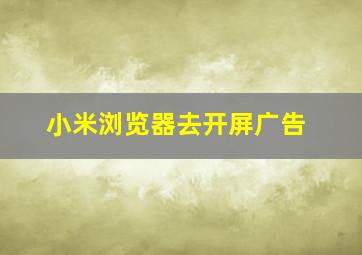 小米浏览器去开屏广告